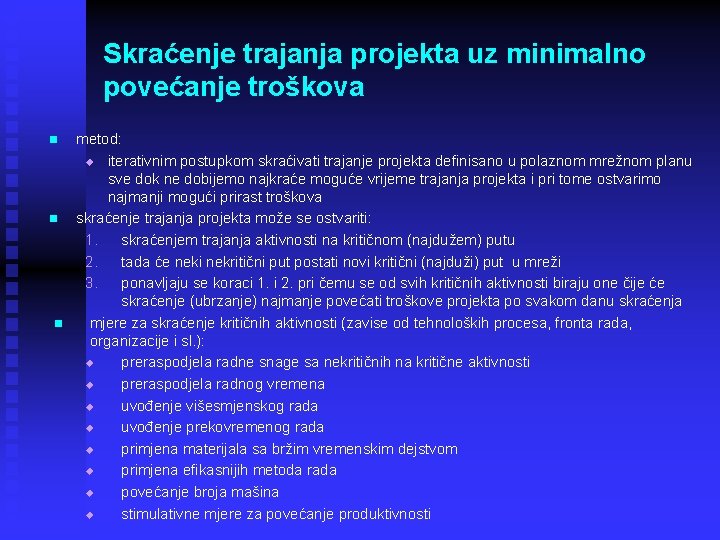 Skraćenje trajanja projekta uz minimalno povećanje troškova

metod:
iterativnim postupkom skraćivati trajanje projekta definisano u polaznom mrežnom planu sve dok ne dobijemo najkraće moguće vrijeme trajanja projekta i pri tome ostvarimo najmanji mogući prirast troškova

skraćenje trajanja projekta može se ostvariti:
1. skraćenjem trajanja aktivnosti na kritičnom (najdužem) putu
2. tada će neki nekritični put postati novi kritični (najduži) put u mreži
3. ponavljaju se koraci 1. i 2. pri čemu se od svih kritičnih aktivnosti biraju one čije će skraćenje (ubrzanje) najmanje povećati troškove projekta po svakom danu skraćenja

mjere za skraćenje kritičnih aktivnosti (zavise od tehnoloških procesa, fronta rada, organizacije i sl.):
preraspodjela radne snage sa nekritičnih na kritične aktivnosti
preraspodjela radnog vremena
uvođenje višesmjenskog rada
uvođenje prekovremenog rada
primjena materijala sa bržim vremenskim dejstvom
primjena efikasnijih metoda rada
povećanje broja mašina
stimulativne mjere za povećanje produktivnosti